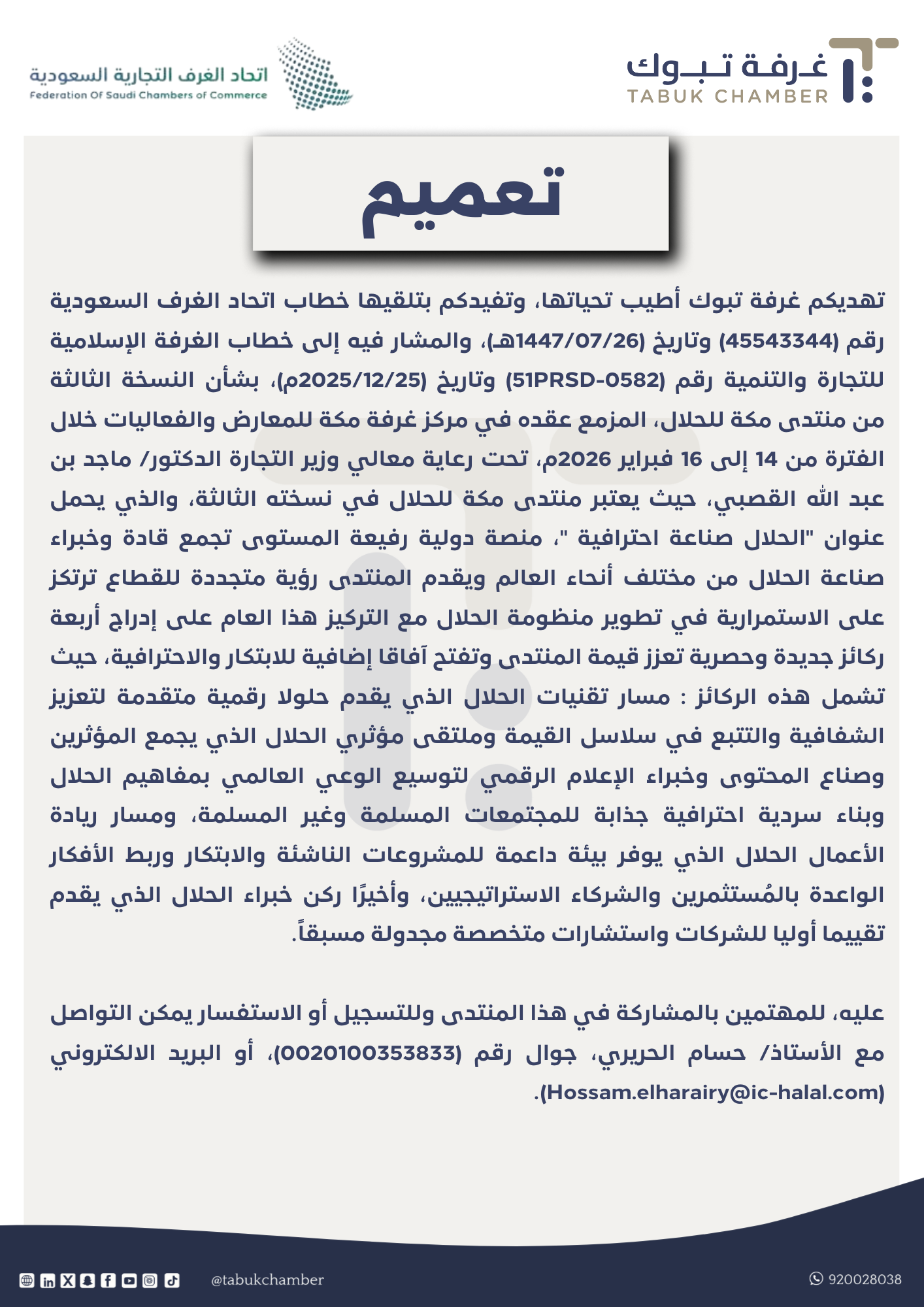 غرفة تبوك
TABUK CHAMBER

اتحاد الغرف التجارية السعودية
Federation Of Saudi Chambers of Commerce

تعميم

تهديكم غرفة تبوك أطيب تحياتها، وتفيدكم بتلقيها خطاب اتحاد الغرف السعودية رقم (45543344) وتاريخ (1447/07/26هـ)، والمشار فيه إلى خطاب الغرفة الإسلامية للتجارة والتنمية رقم (51PRSD-0582) وتاريخ (2025/12/25م)، بشأن النسخة الثالثة من منتدى مكة للحلال، المزمع عقده في مركز غرفة مكة للمعارض والفعاليات خلال الفترة من 14 إلى 16 فبراير 2026م، تحت رعاية معالي وزير التجارة الدكتور/ ماجد بن عبد الله القصبي، حيث يعتبر منتدى مكة للحلال في نسخته الثالثة، والذي يحمل عنوان "الحلال صناعة احترافية "، منصة دولية رفيعة المستوى تجمع قادة وخبراء صناعة الحلال من مختلف أنحاء العالم ويقدم المنتدى رؤية متجددة للقطاع ترتكز على الاستمرارية في تطوير منظومة الحلال مع التركيز هذا العام على إدراج أربعة ركائز جديدة وحصرية تعزز قيمة المنتدى وتفتح آفاقا إضافية للابتكار والاحترافية، حيث تشمل هذه الركائز : مسار تقنيات الحلال الذي يقدم حلولا رقمية متقدمة لتعزيز الشفافية والتتبع في سلاسل القيمة وملتقى مؤثري الحلال الذي يجمع المؤثرين وصناع المحتوى وخبراء الإعلام الرقمي لتوسيع الوعي العالمي بمفاهيم الحلال وبناء سردية احترافية جذابة للمجتمعات المسلمة وغير المسلمة، ومسار ريادة الأعمال الحلال الذي يوفر بيئة داعمة للمشروعات الناشئة والابتكار وربط الأفكار الواعدة بالمُستثمرين والشركاء الاستراتيجيين، وأخيرًا ركن خبراء الحلال الذي يقدم تقييما أوليا للشركات واستشارات متخصصة مجدولة مسبقاً.

عليه، للمهتمين بالمشاركة في هذا المنتدى وللتسجيل أو الاستفسار يمكن التواصل مع الأستاذ/ حسام الحريري، جوال رقم (0020100353833)، أو البريد الالكتروني (Hossam.elharairy@ic-halal.com).

@tabukchamber
920028038